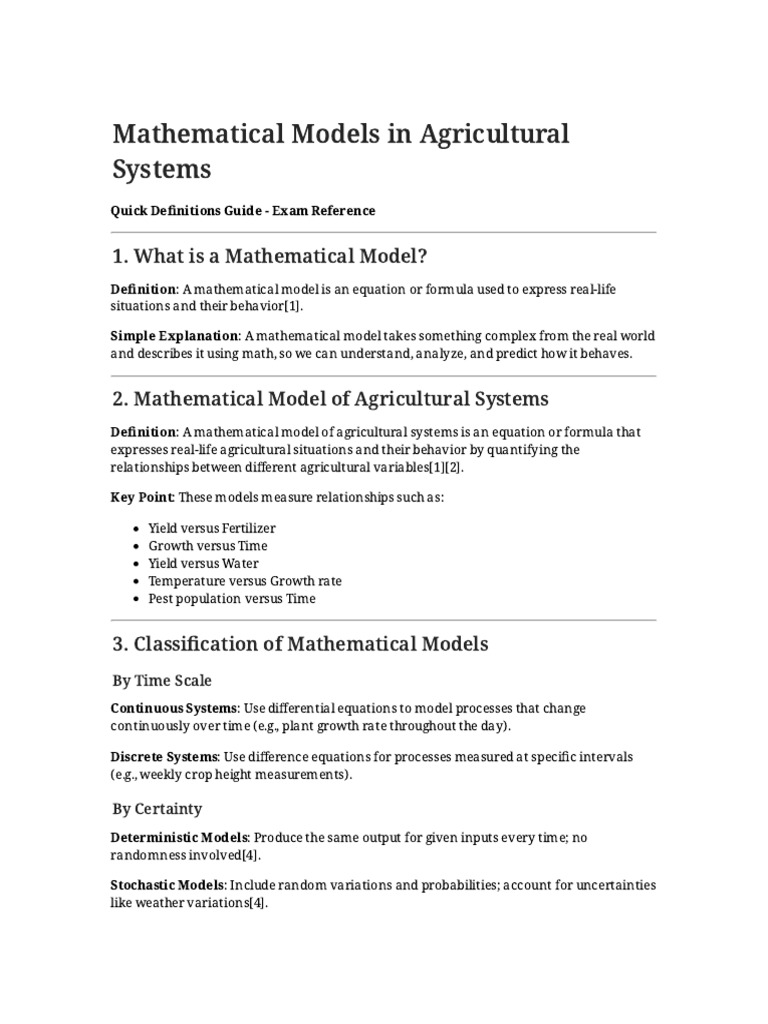 Mathematical Models in Agricultural Systems

Quick Definitions Guide - Exam Reference

1. What is a Mathematical Model?

Definition: A mathematical model is an equation or formula used to express real-life situations and their behavior[1].

Simple Explanation: A mathematical model takes something complex from the real world and describes it using math, so we can understand, analyze, and predict how it behaves.

2. Mathematical Model of Agricultural Systems

Definition: A mathematical model of agricultural systems is an equation or formula that expresses real-life agricultural situations and their behavior by quantifying the relationships between different agricultural variables[1][2].

Key Point: These models measure relationships such as:

• Yield versus Fertilizer
• Growth versus Time
• Yield versus Water
• Temperature versus Growth rate
• Pest population versus Time

3. Classification of Mathematical Models

By Time Scale

Continuous Systems: Use differential equations to model processes that change continuously over time (e.g., plant growth rate throughout the day).

Discrete Systems: Use difference equations for processes measured at specific intervals (e.g., weekly crop height measurements).

By Certainty

Deterministic Models: Produce the same output for given inputs every time; no randomness involved[4].

Stochastic Models: Include random variations and probabilities; account for uncertainties like weather variations[4].